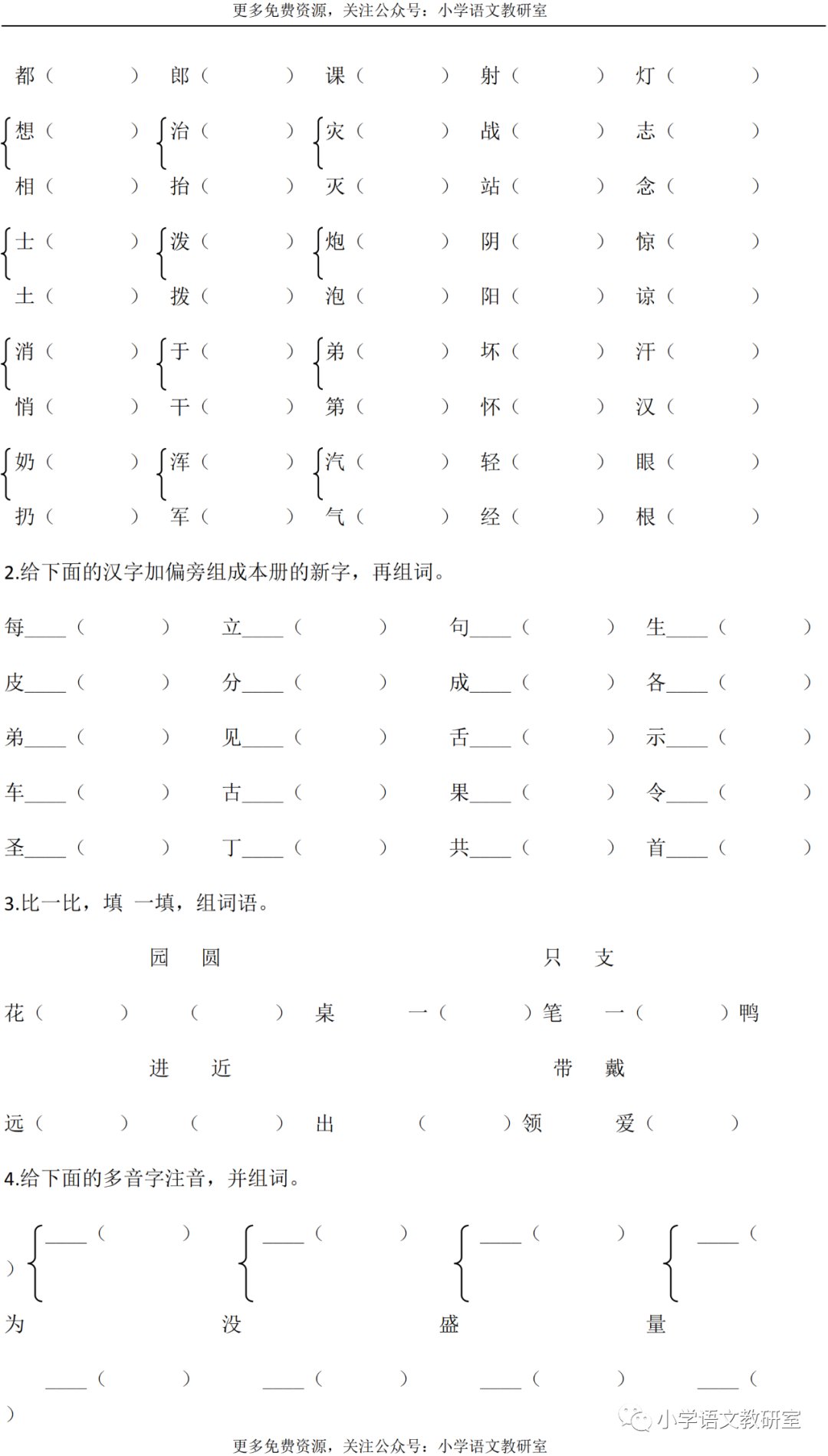 更多免费资源，关注公众号：小学语文教研室

都（ ） 郎（ ） 课（ ） 射（ ） 灯（ ）

想（ ） 治（ ） 灾（ ） 战（ ） 志（ ）

相（ ） 抬（ ） 灭（ ） 站（ ） 念（ ）

士（ ） 泼（ ） 炮（ ） 阴（ ） 惊（ ）

土（ ） 拨（ ） 泡（ ） 阳（ ） 谅（ ）

消（ ） 于（ ） 弟（ ） 坏（ ） 汗（ ）

悄（ ） 干（ ） 第（ ） 怀（ ） 汉（ ）

奶（ ） 浑（ ） 汽（ ） 轻（ ） 眼（ ）

扔（ ） 军（ ） 气（ ） 经（ ） 根（ ）

2.给下面的汉字加偏旁组成本册的新字，再组词。

每____（ ） 立____（ ） 句____（ ） 生____（ ）

皮____（ ） 分____（ ） 成____（ ） 各____（ ）

弟____（ ） 见____（ ） 舌____（ ） 示____（ ）

车____（ ） 古____（ ） 果____（ ） 令____（ ）

圣____（ ） 丁____（ ） 共____（ ） 首____（ ）

3.比一比，填 一填，组词语。

园 圆 只 支

花（ ） （ ）桌 一（ ）笔 一（ ）鸭

进 近 带 戴

远（ ） （ ）出 （ ）领 爱（ ）

4.给下面的多音字注音，并组词。

____（ ） ____（ ） ____（ ） ____（ ）

为 没 盛 量

____（ ） ____（ ） ____（ ） ____（ ）

小学语文教研室

更多免费资源，关注公众号：小学语文教研室